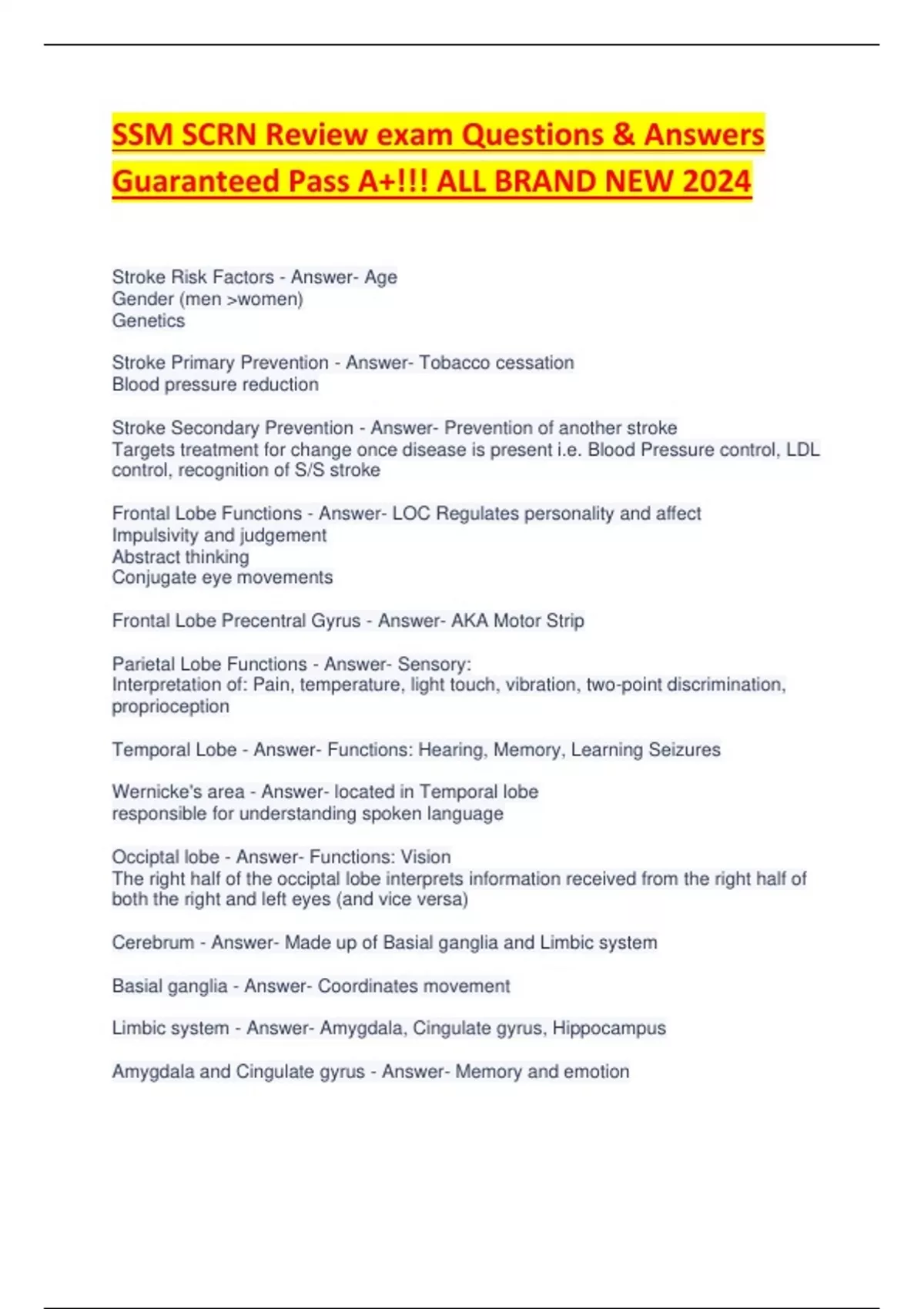 SSM SCRN Review exam Questions & Answers Guaranteed Pass A+!!! ALL BRAND NEW 2024

Stroke Risk Factors - Answer- Age
Gender (men >women)
Genetics

Stroke Primary Prevention - Answer- Tobacco cessation
Blood pressure reduction

Stroke Secondary Prevention - Answer- Prevention of another stroke
Targets treatment for change once disease is present i.e. Blood Pressure control, LDL control, recognition of S/S stroke

Frontal Lobe Functions - Answer- LOC Regulates personality and affect
Impulsivity and judgement
Abstract thinking
Conjugate eye movements

Frontal Lobe Precentral Gyrus - Answer- AKA Motor Strip

Parietal Lobe Functions - Answer- Sensory:
Interpretation of: Pain, temperature, light touch, vibration, two-point discrimination, proprioception

Temporal Lobe - Answer- Functions: Hearing, Memory, Learning Seizures

Wernicke's area - Answer- located in Temporal lobe
responsible for understanding spoken language

Occiptal lobe - Answer- Functions: Vision
The right half of the occiptal lobe interprets information received from the right half of both the right and left eyes (and vice versa)

Cerebrum - Answer- Made up of Basial ganglia and Limbic system

Basial ganglia - Answer- Coordinates movement

Limbic system - Answer- Amygdala, Cingulate gyrus, Hippocampus

Amygdala and Cingulate gyrus - Answer- Memory and emotion